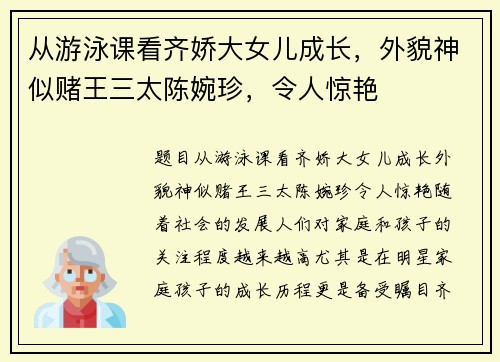 从游泳课看齐娇大女儿成长，外貌神似赌王三太陈婉珍，令人惊艳

题目从游泳课看齐娇大女儿成长外貌神似赌王三太陈婉珍令人惊艳随着社会的发展人们对家庭和孩子的关注程度越来越高尤其是在明星家庭孩子的成长历程更是备受瞩目齐